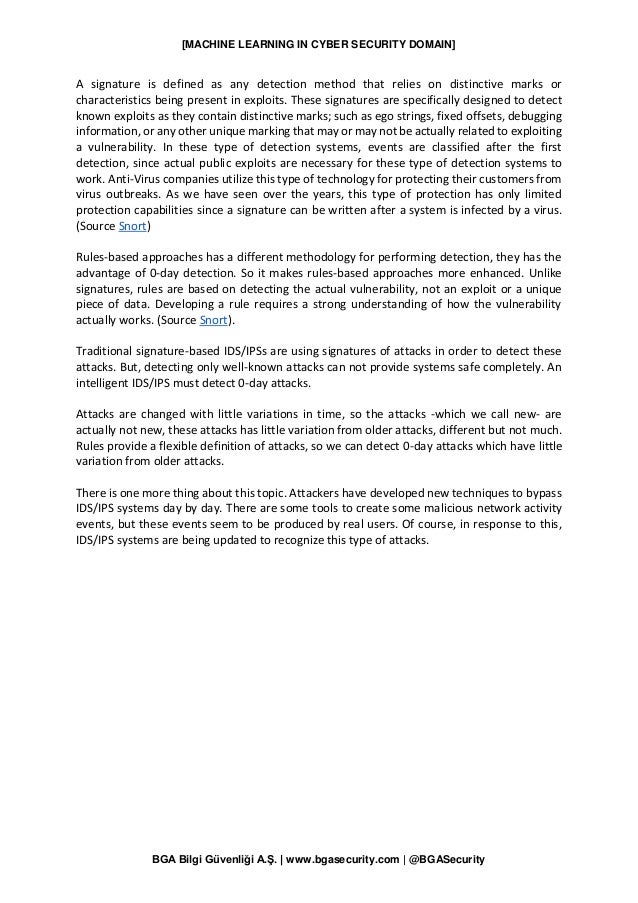 [MACHINE LEARNING IN CYBER SECURITY DOMAIN]

A signature is defined as any detection method that relies on distinctive marks or characteristics being present in exploits. These signatures are specifically designed to detect known exploits as they contain distinctive marks; such as ego strings, fixed offsets, debugging information, or any other unique marking that may or may not be actually related to exploiting a vulnerability. In these type of detection systems, events are classified after the first detection, since actual public exploits are necessary for these type of detection systems to work. Anti-Virus companies utilize this type of technology for protecting their customers from virus outbreaks. As we have seen over the years, this type of protection has only limited protection capabilities since a signature can be written after a system is infected by a virus. (Source Snort)

Rules-based approaches has a different methodology for performing detection, they has the advantage of 0-day detection. So it makes rules-based approaches more enhanced. Unlike signatures, rules are based on detecting the actual vulnerability, not an exploit or a unique piece of data. Developing a rule requires a strong understanding of how the vulnerability actually works. (Source Snort).

Traditional signature-based IDS/IPSs are using signatures of attacks in order to detect these attacks. But, detecting only well-known attacks can not provide systems safe completely. An intelligent IDS/IPS must detect 0-day attacks.

Attacks are changed with little variations in time, so the attacks -which we call new- are actually not new, these attacks has little variation from older attacks, different but not much. Rules provide a flexible definition of attacks, so we can detect 0-day attacks which have little variation from older attacks.

There is one more thing about this topic. Attackers have developed new techniques to bypass IDS/IPS systems day by day. There are some tools to create some malicious network activity events, but these events seem to be produced by real users. Of course, in response to this, IDS/IPS systems are being updated to recognize this type of attacks.

BGA Bilgi Güvenliği A.Ş. | www.bgasecurity.com | @BGASecurity